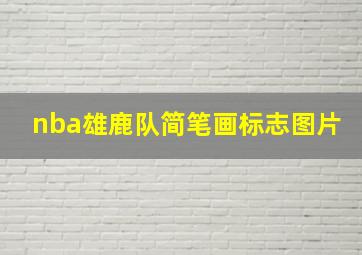 nba雄鹿队简笔画标志图片